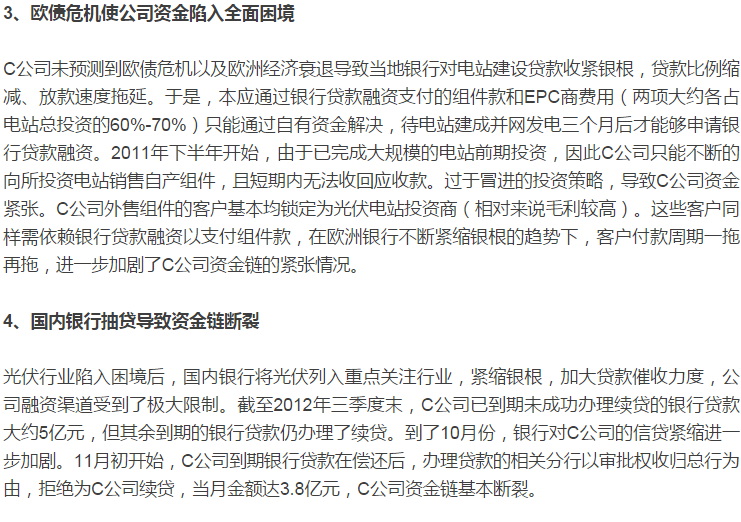 3、欧债危机使公司资金陷入全面困境

C公司未预测到欧债危机以及欧洲经济衰退导致当地银行对电站建设贷款收紧银根，贷款比例缩减、放款速度拖延。于是，本应通过银行贷款融资支付的组件款和EPC商费用（两项大约各占电站总投资的60%-70%）只能通过自有资金解决，待电站建成并网发电三个月后才能够申请银行贷款融资。2011年下半年开始，由于已完成大规模的电站前期投资，因此C公司只能不断的向所投资电站销售自产组件，且短期内无法收回应收款。过于冒进的投资策略，导致C公司资金紧张。C公司外售组件的客户基本均锁定为光伏电站投资商（相对来说毛利较高）。这些客户同样需依赖银行贷款融资以支付组件款，在欧洲银行不断紧缩银根的趋势下，客户付款周期一拖再拖，进一步加剧了C公司资金链的紧张情况。

4、国内银行抽贷导致资金链断裂

光伏行业陷入困境后，国内银行将光伏列入重点关注行业，紧缩银根，加大贷款催收力度，公司融资渠道受到了极大限制。截至2012年三季度末，C公司已到期未成功办理续贷的银行贷款大约5亿元，但其余到期的银行贷款仍办理了续贷。到了10月份，银行对C公司的信贷紧缩进一步加剧。11月初开始，C公司到期银行贷款在偿还后，办理贷款的相关分行以审批权收归总行为由，拒绝为C公司续贷，当月金额达3.8亿元，C公司资金链基本断裂。